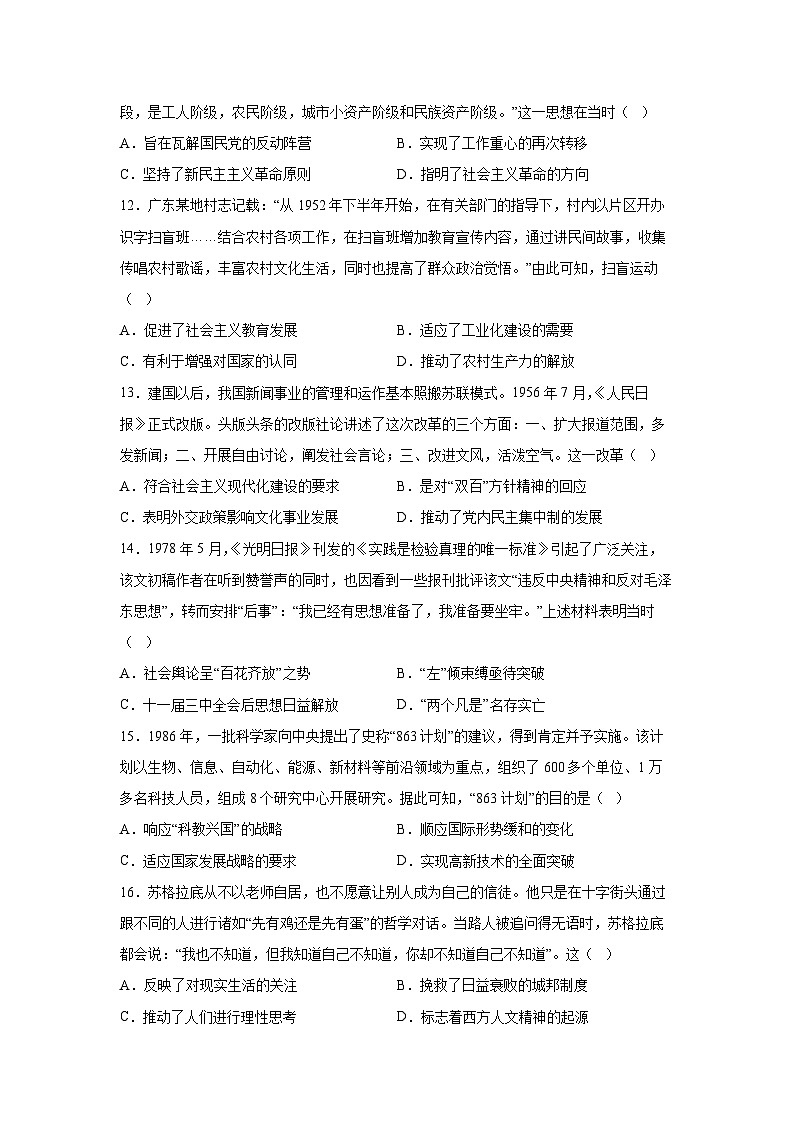 段，是工人阶级，农民阶级，城市小资产阶级和民族资产阶级。”这一思想在当时（  ）

A．旨在瓦解国民党的反动阵营　　B．实现了工作重心的再次转移

C．坚持了新民主主义革命原则　　D．指明了社会主义革命的方向

12．广东某地村志记载：“从 1952 年下半年开始，在有关部门的指导下，村内以片区开办识字扫盲班……结合农村各项工作，在扫盲班增加教育宣传内容，通过讲民间故事，收集传唱农村歌谣，丰富农村文化生活，同时也提高了群众政治觉悟。”由此可知，扫盲运动（  ）

A．促进了社会主义教育发展　　B．适应了工业化建设的需要

C．有利于增强对国家的认同　　D．推动了农村生产力的解放

13．建国以后，我国新闻事业的管理和运作基本照搬苏联模式。1956 年 7 月，《人民日报》正式改版。头版头条的改版社论讲述了这次改革的三个方面：一、扩大报道范围，多发新闻；二、开展自由讨论，阐发社会言论；三、改进文风，活泼空气。这一改革（  ）

A．符合社会主义现代化建设的要求　　B．是对“双百”方针精神的回应

C．表明外交政策影响文化事业发展　　D．推动了党内民主集中制的发展

14．1978 年 5 月，《光明日报》刊发的《实践是检验真理的唯一标准》引起了广泛关注，该文初稿作者在听到赞誉声的同时，也因看到一些报刊批评该文“违反中央精神和反对毛泽东思想”，转而安排“后事”：“我已经有思想准备了，我准备要坐牢。”上述材料表明当时（  ）

A．社会舆论呈“百花齐放”之势　　B．“左”倾束缚亟待突破

C．十一届三中全会后思想日益解放　　D．“两个凡是”名存实亡

15．1986 年，一批科学家向中央提出了史称“863 计划”的建议，得到肯定并予实施。该计划以生物、信息、自动化、能源、新材料等前沿领域为重点，组织了 600 多个单位、1 万多名科技人员，组成 8 个研究中心开展研究。据此可知，“863 计划”的目的是（  ）

A．响应“科教兴国”的战略　　B．顺应国际形势缓和的变化

C．适应国家发展战略的要求　　D．实现高新技术的全面突破

16．苏格拉底从不以老师自居，也不愿意让别人成为自己的信徒。他只是在十字街头通过跟不同的人进行诸如“先有鸡还是先有蛋”的哲学对话。当路人被追问得无语时，苏格拉底都会说：“我也不知道，但我知道自己不知道，你却不知道自己不知道”。这（  ）

A．反映了对现实生活的关注　　B．挽救了日益衰败的城邦制度

C．推动了人们进行理性思考　　D．标志着西方人文精神的起源